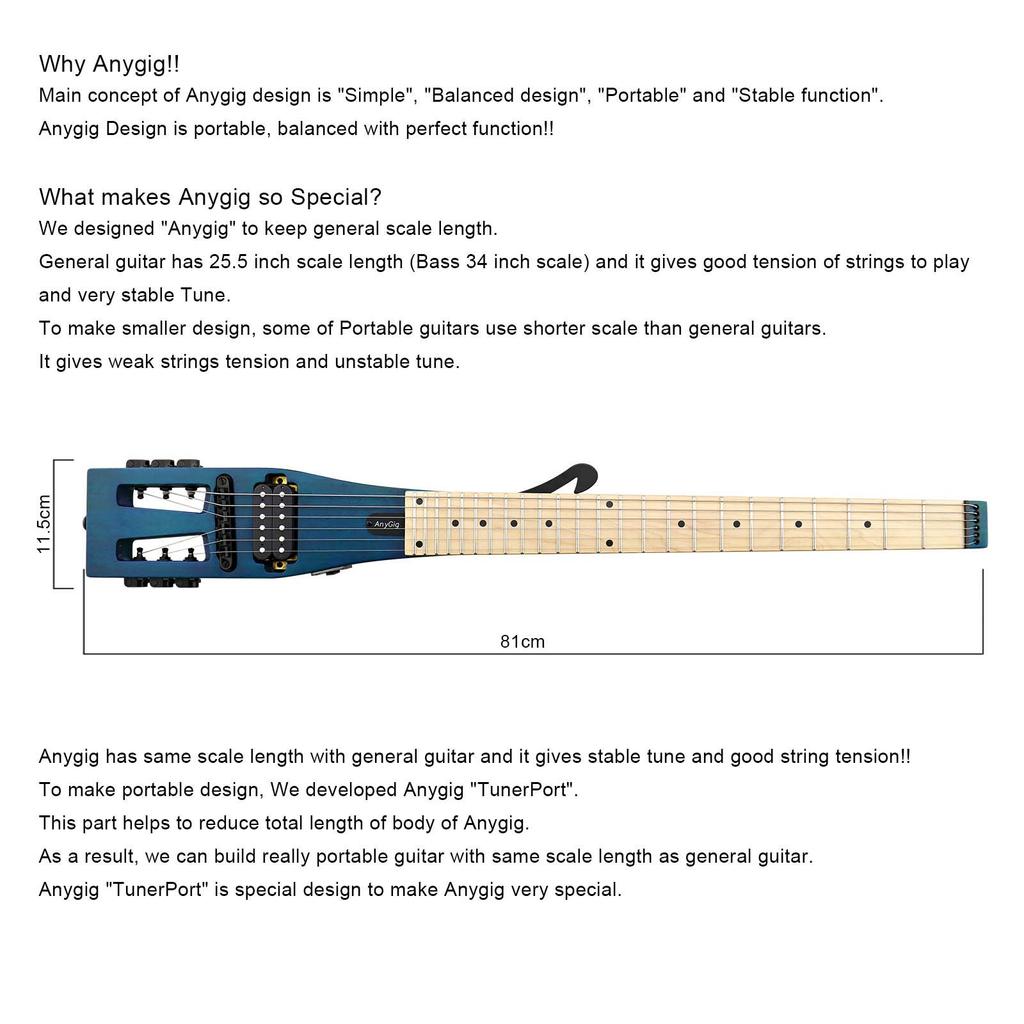 Why Anygig!!
Main concept of Anygig design is "Simple", "Balanced design", "Portable" and "Stable function".
Anygig Design is portable, balanced with perfect function!!

What makes Anygig so Special?
We designed "Anygig" to keep general scale length.
General guitar has 25.5 inch scale length (Bass 34 inch scale) and it gives good tension of strings to play and very stable Tune.
To make smaller design, some of Portable guitars use shorter scale than general guitars.
It gives weak strings tension and unstable tune.

11.5cm

AnyGig

81cm

Anygig has same scale length with general guitar and it gives stable tune and good string tension!!
To make portable design, We developed Anygig "TunerPort".
This part helps to reduce total length of body of Anygig.
As a result, we can build really portable guitar with same scale length as general guitar.
Anygig "TunerPort" is special design to make Anygig very special.